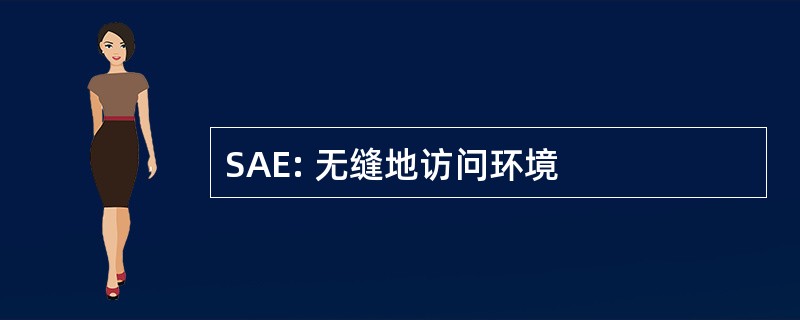 SAE: 无缝地访问环境